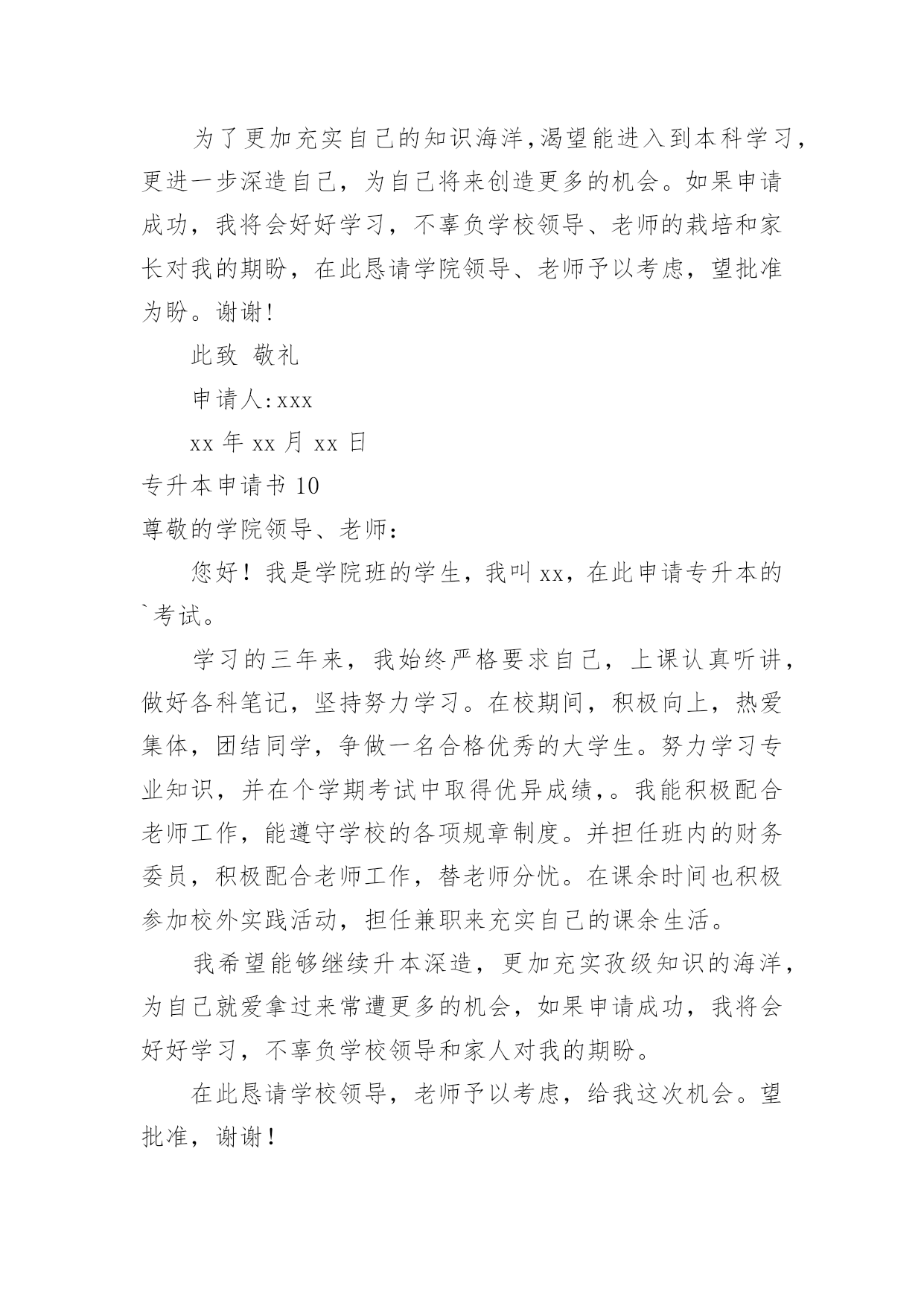 为了更加充实自己的知识海洋,渴望能进入到本科学习,更进一步深造自己，为自己将来创造更多的机会。如果申请成功，我将会好好学习，不辜负学校领导、老师的栽培和家长对我的期盼，在此恳请学院领导、老师予以考虑，望批准为盼。谢谢!

此致 敬礼

申请人:xxx

xx 年 xx 月 xx 日

专升本申请书 10

尊敬的学院领导、老师:

您好！我是学院班的学生，我叫 xx，在此申请专升本的`考试。

学习的三年来，我始终严格要求自己，上课认真听讲，做好各科笔记，坚持努力学习。在校期间，积极向上，热爱集体，团结同学，争做一名合格优秀的大学生。努力学习专业知识，并在个学期考试中取得优异成绩，。我能积极配合老师工作，能遵守学校的各项规章制度。并担任班内的财务委员，积极配合老师工作，替老师分忧。在课余时间也积极参加校外实践活动，担任兼职来充实自己的课余生活。

我希望能够继续升本深造，更加充实孜级知识的海洋，为自己就爱拿过来常遭更多的机会，如果申请成功，我将会好好学习，不辜负学校领导和家人对我的期盼。

在此恳请学校领导，老师予以考虑，给我这次机会。望批准，谢谢!